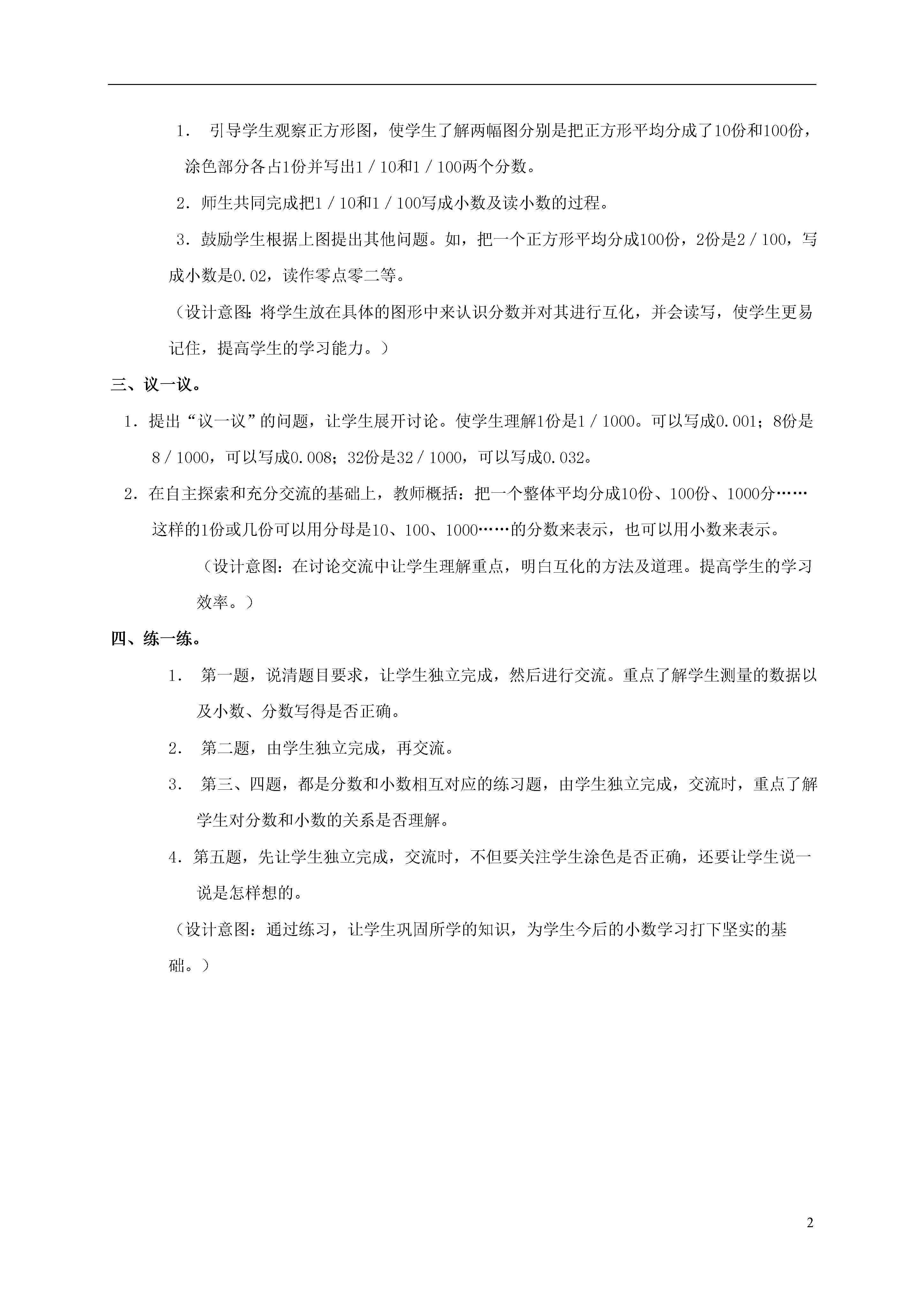 1． 引导学生观察正方形图，使学生了解两幅图分别是把正方形平均分成了10份和100份，涂色部分各占1份并写出1／10和1／100两个分数。

2．师生共同完成把1／10和1／100写成小数及读小数的过程。

3．鼓励学生根据上图提出其他问题。如，把一个正方形平均分成100份，2份是2／100，写成小数是0.02，读作零点零二等。

（设计意图：将学生放在具体的图形中来认识分数并对其进行互化，并会读写，使学生更易记住，提高学生的学习能力。）

三、议一议。

1．提出“议一议”的问题，让学生展开讨论。使学生理解1份是1／1000。可以写成0.001；8份是8／1000，可以写成0.008；32份是32／1000，可以写成0.032。

2．在自主探索和充分交流的基础上，教师概括：把一个整体平均分成10份、100份、1000分……这样的1份或几份可以用分母是10、100、1000……的分数来表示，也可以用小数来表示。

（设计意图：在讨论交流中让学生理解重点，明白互化的方法及道理。提高学生的学习效率。）

四、练一练。

1． 第一题，说清题目要求，让学生独立完成，然后进行交流。重点了解学生测量的数据以及小数、分数写得是否正确。

2． 第二题，由学生独立完成，再交流。

3． 第三、四题，都是分数和小数相互对应的练习题，由学生独立完成，交流时，重点了解学生对分数和小数的关系是否理解。

4．第五题，先让学生独立完成，交流时，不但要关注学生涂色是否正确，还要让学生说一说是怎样想的。

（设计意图：通过练习，让学生巩固所学的知识，为学生今后的小数学习打下坚实的基础。）

2